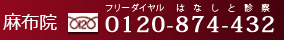 麻布院

0120

フリーダイヤル　はなしと診察
0120-874-432